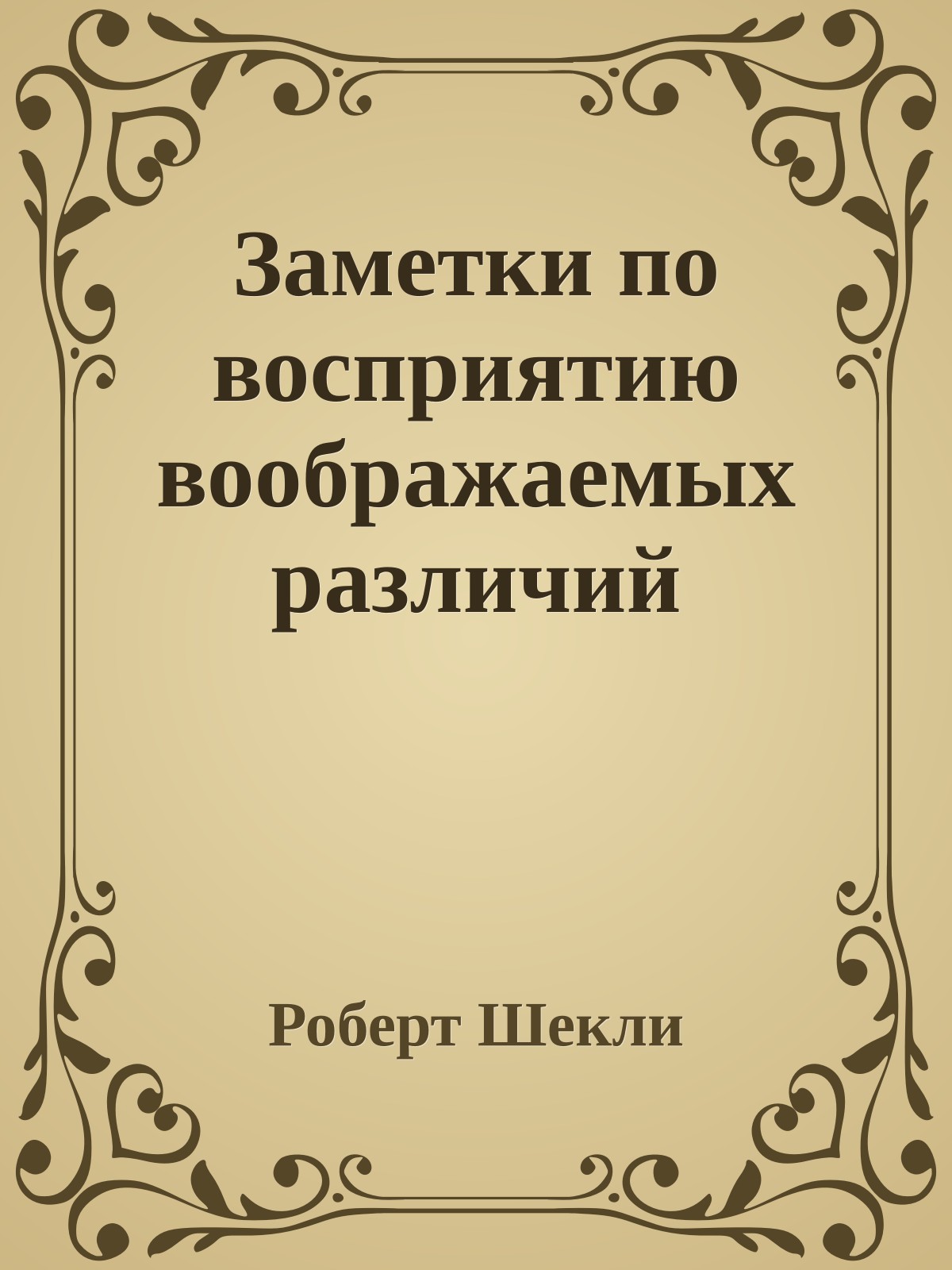 Заметки по восприятию воображаемых различий

Роберт Шекли